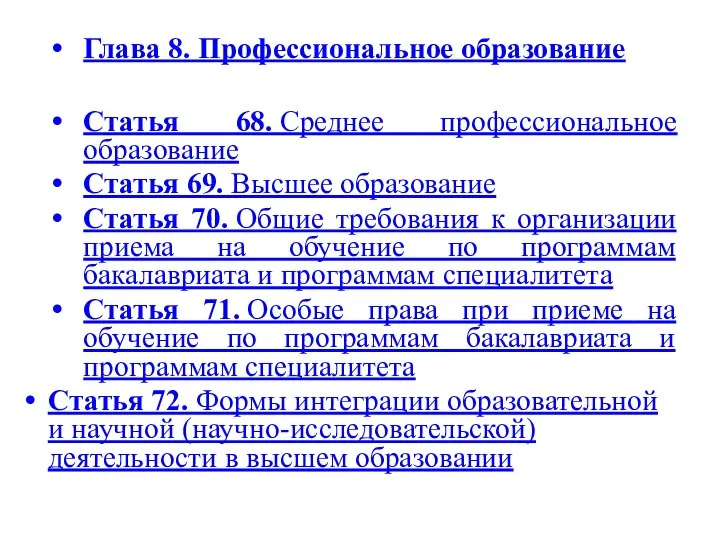 • Глава 8. Профессиональное образование

• Статья 68. Среднее профессиональное образование
• Статья 69. Высшее образование
• Статья 70. Общие требования к организации приема на обучение по программам бакалавриата и программам специалитета
• Статья 71. Особые права при приеме на обучение по программам бакалавриата и программам специалитета
• Статья 72. Формы интеграции образовательной и научной (научно-исследовательской) деятельности в высшем образовании